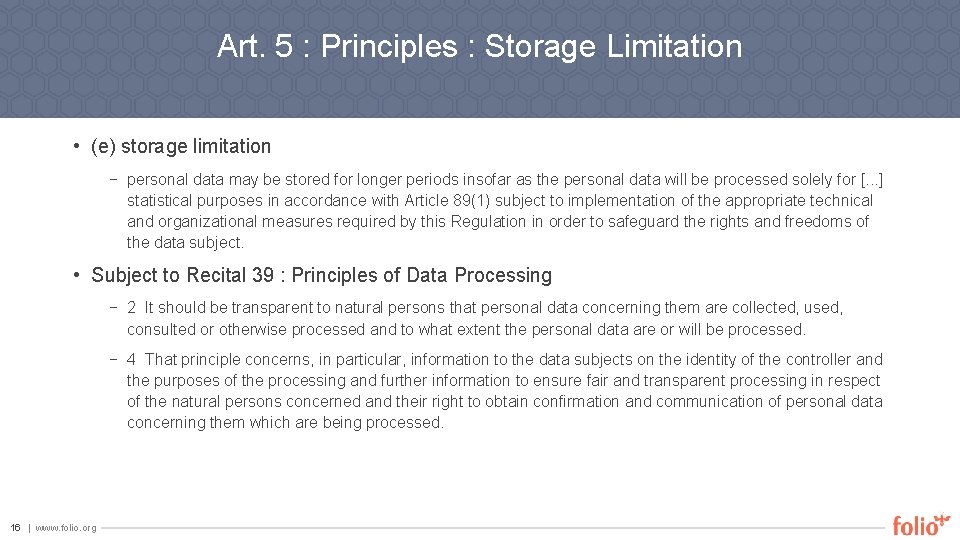 Art. 5 : Principles : Storage Limitation

• (e) storage limitation

- personal data may be stored for longer periods insofar as the personal data will be processed solely for [...] statistical purposes in accordance with Article 89(1) subject to implementation of the appropriate technical and organizational measures required by this Regulation in order to safeguard the rights and freedoms of the data subject.

• Subject to Recital 39 : Principles of Data Processing

- 2 It should be transparent to natural persons that personal data concerning them are collected, used, consulted or otherwise processed and to what extent the personal data are or will be processed.

- 4 That principle concerns, in particular, information to the data subjects on the identity of the controller and the purposes of the processing and further information to ensure fair and transparent processing in respect of the natural persons concerned and their right to obtain confirmation and communication of personal data concerning them which are being processed.

16 | www.folio.org

folio